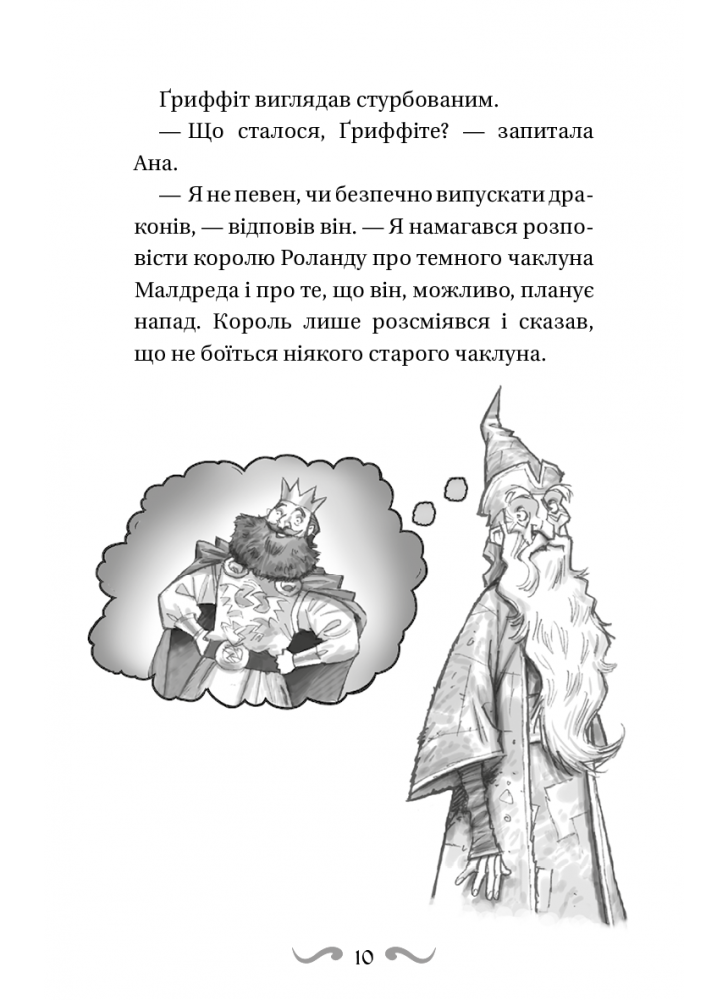 Ґриффіт виглядав стурбованим.

— Що сталося, Ґриффіте? — запитала Ана.

— Я не певен, чи безпечно випускати драконів, — відповів він. — Я намагався розповісти королю Роланду про темного чаклуна Малдреда і про те, що він, можливо, планує напад. Король лише розсміявся і сказав, що не боїться ніякого старого чаклуна.

10